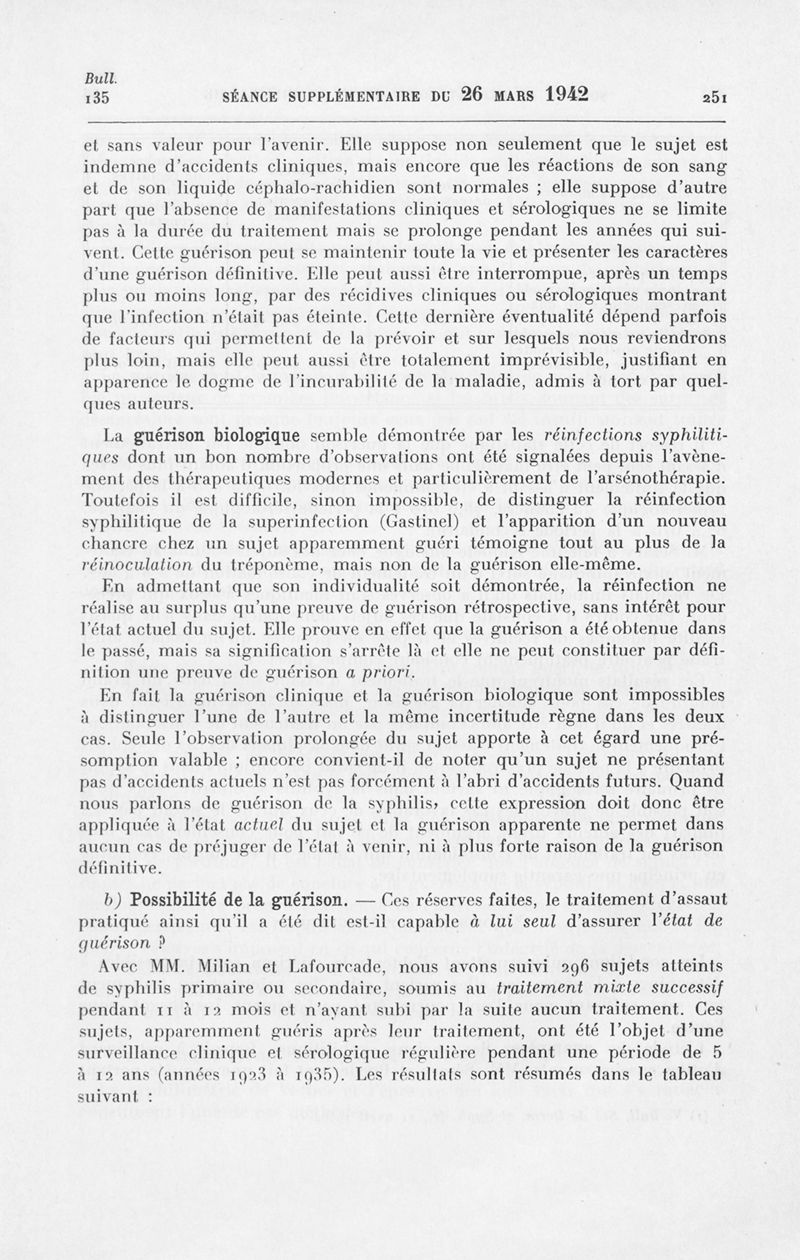 Bull.
135 SÉANCE SUPPLÉMENTAIRE DU 26 MARS 1942 251

et sans valeur pour l'avenir. Elle suppose non seulement que le sujet est indemne d'accidents cliniques, mais encore que les réactions de son sang et de son liquide céphalo-rachidien sont normales ; elle suppose d'autre part que l'absence de manifestations cliniques et sérologiques ne se limite pas à la durée du traitement mais se prolonge pendant les années qui suivent. Cette guérison peut se maintenir toute la vie et présenter les caractères d'une guérison définitive. Elle peut aussi être interrompue, après un temps plus ou moins long, par des récidives cliniques ou sérologiques montrant que l'infection n'était pas éteinte. Cette dernière éventualité dépend parfois de facteurs qui permettent de la prévoir et sur lesquels nous reviendrons plus loin, mais elle peut aussi être totalement imprévisible, justifiant en apparence le dogme de l'incurabilité de la maladie, admis à tort par quelques auteurs.

La guérison biologique semble démontrée par les réinfections syphilitiques dont un bon nombre d'observations ont été signalées depuis l'avènement des thérapeutiques modernes et particulièrement de l'arsénothérapie. Toutefois il est difficile, sinon impossible, de distinguer la réinfection syphilitique de la superinfection (Gastinel) et l'apparition d'un nouveau chancre chez un sujet apparemment guéri témoigne tout au plus de la réinoculation du tréponème, mais non de la guérison elle-même.

En admettant que son individualité soit démontrée, la réinfection ne réalise au surplus qu'une preuve de guérison rétrospective, sans intérêt pour l'état actuel du sujet. Elle prouve en effet que la guérison a été obtenue dans le passé, mais sa signification s'arrête là et elle ne peut constituer par définition une preuve de guérison a priori.

En fait la guérison clinique et la guérison biologique sont impossibles à distinguer l'une de l'autre et la même incertitude règne dans les deux cas. Seule l'observation prolongée du sujet apporte à cet égard une présomption valable ; encore convient-il de noter qu'un sujet ne présentant pas d'accidents actuels n'est pas forcément à l'abri d'accidents futurs. Quand nous parlons de guérison de la syphilis, cette expression doit donc être appliquée à l'état actuel du sujet et la guérison apparente ne permet dans aucun cas de préjuger de l'état à venir, ni à plus forte raison de la guérison définitive.

b) Possibilité de la guérison. — Ces réserves faites, le traitement d'assaut pratiqué ainsi qu'il a été dit est-il capable à lui seul d'assurer l'état de guérison ?

Avec MM. Milian et Lafourcade, nous avons suivi 296 sujets atteints de syphilis primaire ou secondaire, soumis au traitement mixte successif pendant 11 à 12 mois et n'ayant subi par la suite aucun traitement. Ces sujets, apparemment guéris après leur traitement, ont été l'objet d'une surveillance clinique et sérologique régulière pendant une période de 5 à 12 ans (années 1923 à 1935). Les résultats sont résumés dans le tableau suivant :